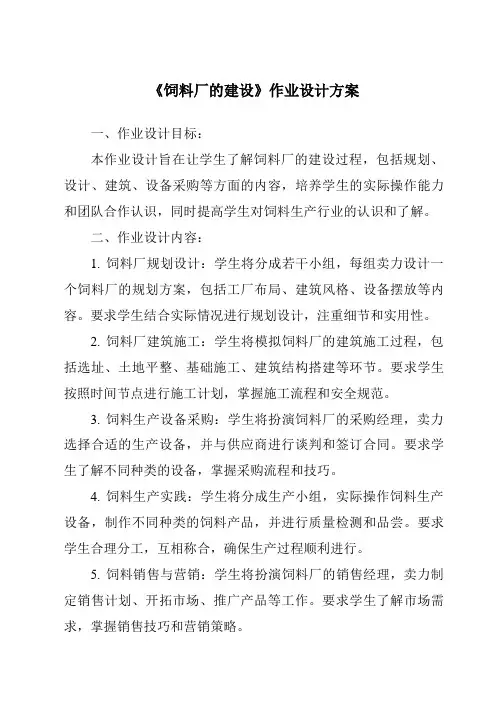 《饲料厂的建设》作业设计方案

一、作业设计目标：

本作业设计旨在让学生了解饲料厂的建设过程，包括规划、设计、建筑、设备采购等方面的内容，培养学生的实际操作能力和团队合作认识，同时提高学生对饲料生产行业的认识和了解。

二、作业设计内容：

1. 饲料厂规划设计：学生将分成若干小组，每组卖力设计一个饲料厂的规划方案，包括工厂布局、建筑风格、设备摆放等内容。要求学生结合实际情况进行规划设计，注重细节和实用性。

2. 饲料厂建筑施工：学生将模拟饲料厂的建筑施工过程，包括选址、土地平整、基础施工、建筑结构搭建等环节。要求学生按照时间节点进行施工计划，掌握施工流程和安全规范。

3. 饲料生产设备采购：学生将扮演饲料厂的采购经理，卖力选择合适的生产设备，并与供应商进行谈判和签订合同。要求学生了解不同种类的设备，掌握采购流程和技巧。

4. 饲料生产实践：学生将分成生产小组，实际操作饲料生产设备，制作不同种类的饲料产品，并进行质量检测和品尝。要求学生合理分工，互相称合，确保生产过程顺利进行。

5. 饲料销售与营销：学生将扮演饲料厂的销售经理，卖力制定销售计划、开拓市场、推广产品等工作。要求学生了解市场需求，掌握销售技巧和营销策略。